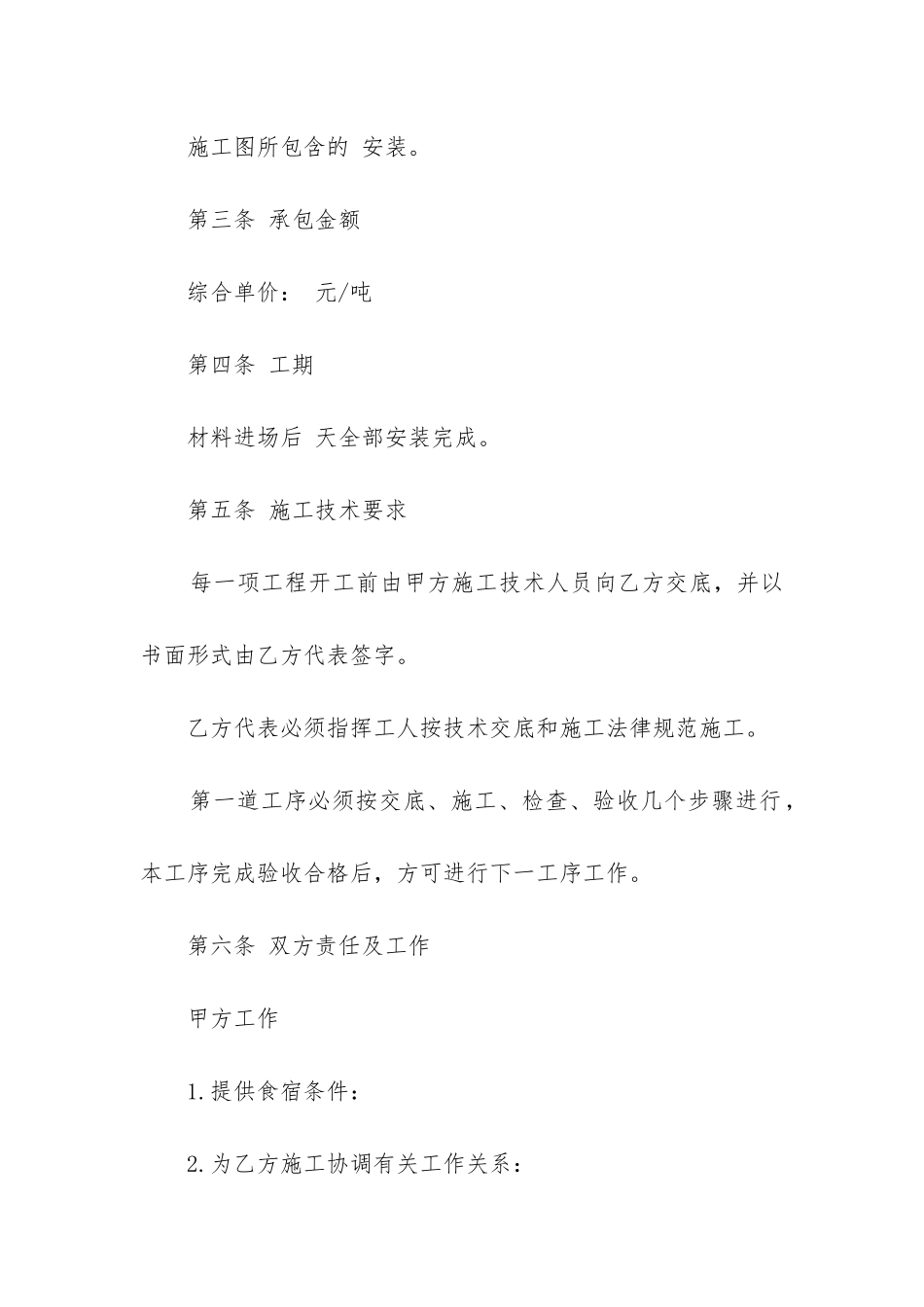 施工图所包含的 安装。

第三条 承包金额

综合单价： 元/吨

第四条 工期

材料进场后 天全部安装完成。

第五条 施工技术要求

每一项工程开工前由甲方施工技术人员向乙方交底，并以书面形式由乙方代表签字。

乙方代表必须指挥工人按技术交底和施工法律规范施工。

第一道工序必须按交底、施工、检查、验收几个步骤进行，本工序完成验收合格后，方可进行下一工序工作。

第六条 双方责任及工作

甲方工作

1.提供食宿条件：

2.为乙方施工协调有关工作关系：